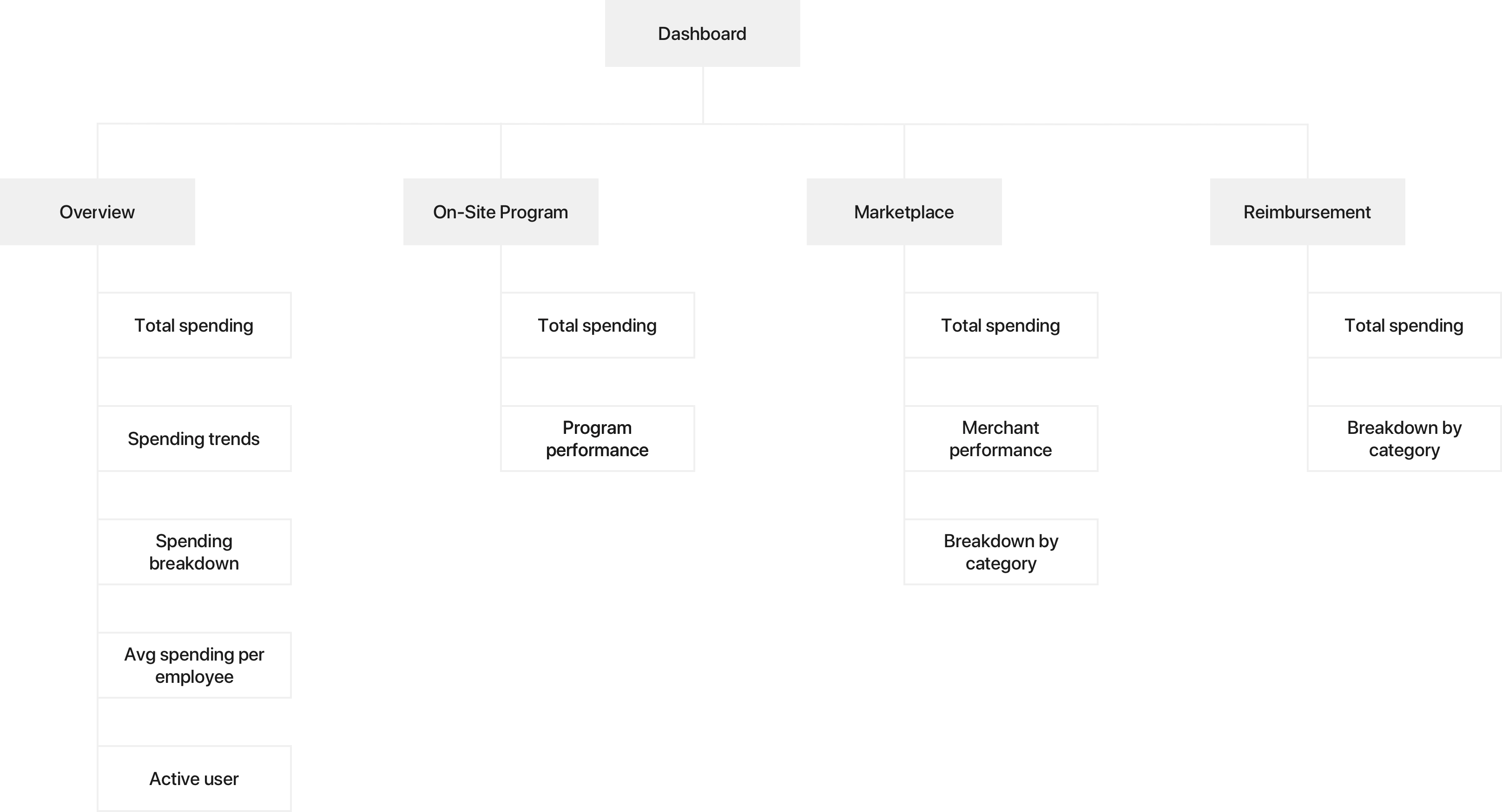 Dashboard

Overview

Total spending

Spending trends

Spending breakdown

Avg spending per employee

Active user

On-Site Program

Total spending

Program performance

Marketplace

Total spending

Merchant performance

Breakdown by category

Reimbursement

Total spending

Breakdown by category